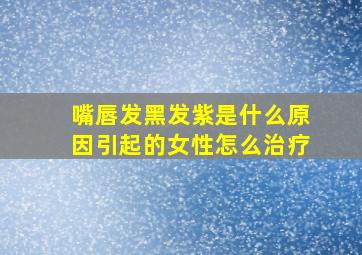 嘴唇发黑发紫是什么原因引起的女性怎么治疗